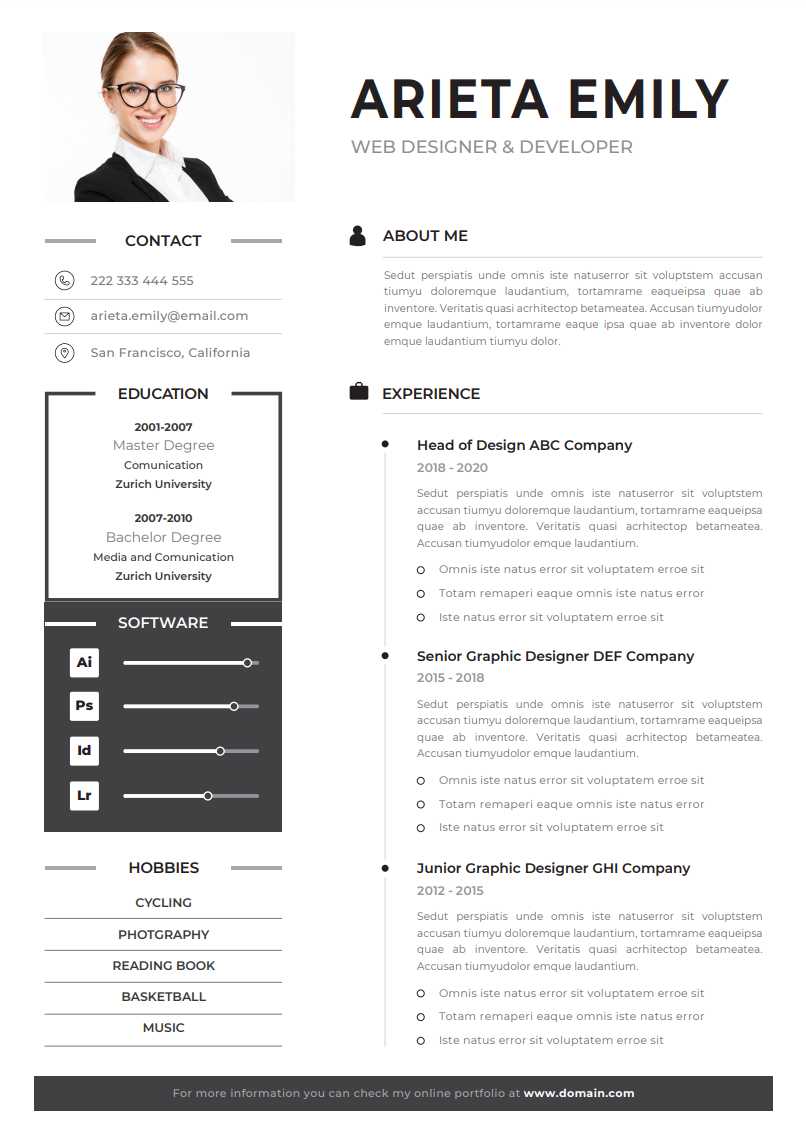 ARIETA EMILY

WEB DESIGNER & DEVELOPER

CONTACT

222 333 444 555

arieta.emily@email.com

San Francisco, California

EDUCATION

2001-2007
Master Degree
Comunication
Zurich University

2007-2010
Bachelor Degree
Media and Comunication
Zurich University

SOFTWARE

Ai

Ps

Id

Lr

HOBBIES

CYCLING

PHOTGRAPHY

READING BOOK

BASKETBALL

MUSIC

ABOUT ME

Sedut perspiatis unde omnis iste natuserror sit voluptstem accusan tiumyu doloremque laudantium, tortamrame eaqueipsa quae ab inventore. Veritatis quasi acrhitectop betameatea. Accusan tiumyudolor emque laudantium, tortamrame eaque ipsa quae ab inventore dolor emque laudantium tiumyu dolor.

EXPERIENCE

Head of Design ABC Company
2018 - 2020
Sedut perspiatis unde omnis iste natuserror sit voluptstem accusan tiumyu doloremque laudantium, tortamrame eaqueipsa quae ab inventore. Veritatis quasi acrhitectop betameatea. Accusan tiumyudolor emque laudantium.

Omnis iste natus error sit voluptatem erroe sit
Totam remaperi eaque omnis iste natus error
Iste natus error sit voluptatem erroe sit

Senior Graphic Designer DEF Company
2015 - 2018
Sedut perspiatis unde omnis iste natuserror sit voluptstem accusan tiumyu doloremque laudantium, tortamrame eaqueipsa quae ab inventore. Veritatis quasi acrhitectop betameatea. Accusan tiumyudolor emque laudantium.

Omnis iste natus error sit voluptatem erroe sit
Totam remaperi eaque omnis iste natus error
Iste natus error sit voluptatem erroe sit

Junior Graphic Designer GHI Company
2012 - 2015
Sedut perspiatis unde omnis iste natuserror sit voluptstem accusan tiumyu doloremque laudantium, tortamrame eaqueipsa quae ab inventore. Veritatis quasi acrhitectop betameatea. Accusan tiumyudolor emque laudantium.

Omnis iste natus error sit voluptatem erroe sit
Totam remaperi eaque omnis iste natus error
Iste natus error sit voluptatem erroe sit

For more information you can check my online portfolio at www.domain.com